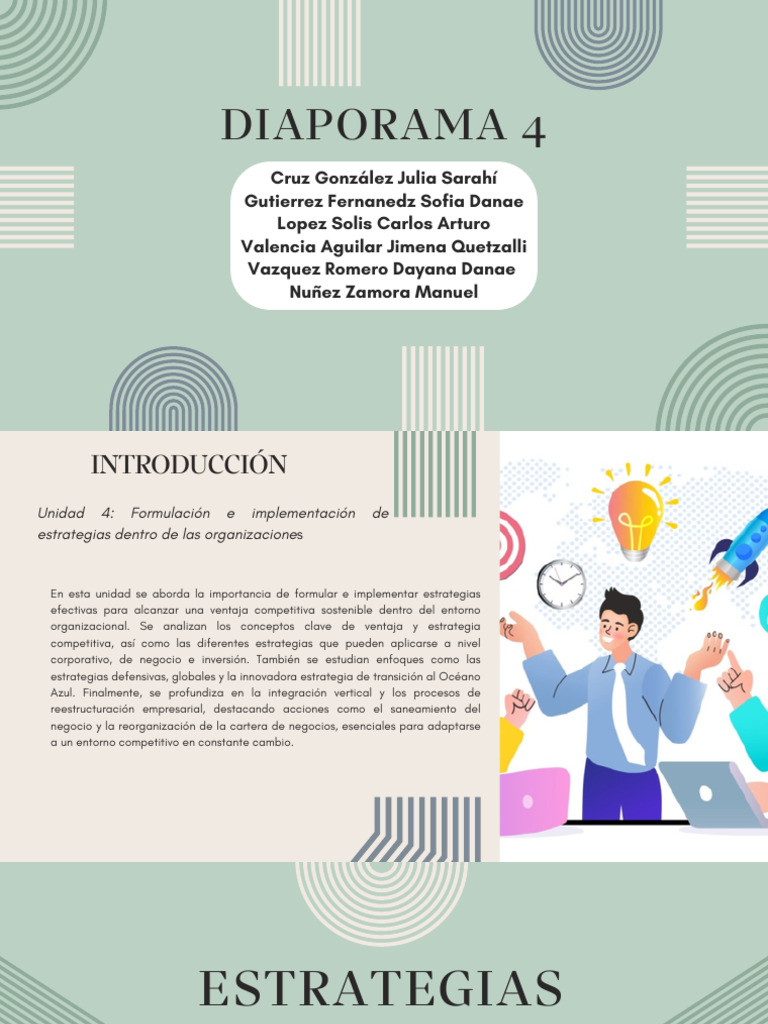 DIAPORAMA 4

Cruz González Julia Sarahí
Gutierrez Fernanedz Sofia Danae
Lopez Solis Carlos Arturo
Valencia Aguilar Jimena Quetzalli
Vazquez Romero Dayana Danae
Nuñez Zamora Manuel

INTRODUCCIÓN

Unidad 4: Formulación e implementación de estrategias dentro de las organizaciones

En esta unidad se aborda la importancia de formular e implementar estrategias efectivas para alcanzar una ventaja competitiva sostenible dentro del entorno organizacional. Se analizan los conceptos clave de ventaja y estrategia competitiva, así como las diferentes estrategias que pueden aplicarse a nivel corporativo, de negocio e inversión. También se estudian enfoques como las estrategias defensivas, globales y la innovadora estrategia de transición al Océano Azul. Finalmente, se profundiza en la integración vertical y los procesos de reestructuración empresarial, destacando acciones como el saneamiento del negocio y la reorganización de la cartera de negocios, esenciales para adaptarse a un entorno competitivo en constante cambio.

ESTRATEGIAS